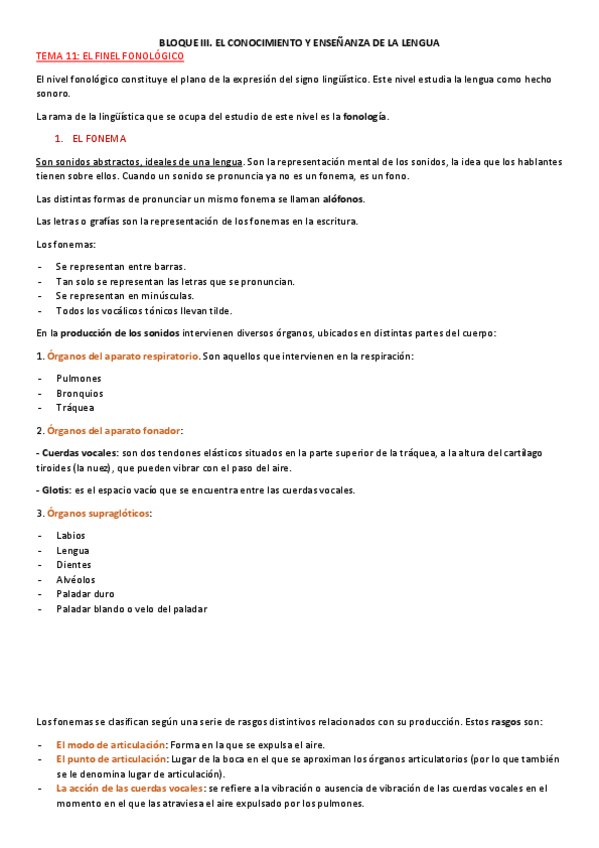 BLOQUE III. EL CONOCIMIENTO Y ENSEÑANZA DE LA LENGUA

TEMA 11: EL FINEL FONOLÓGICO

El nivel fonológico constituye el plano de la expresión del signo lingüístico. Este nivel estudia la lengua como hecho sonoro.

La rama de la lingüística que se ocupa del estudio de este nivel es la fonología.

1. EL FONEMA

Son sonidos abstractos, ideales de una lengua. Son la representación mental de los sonidos, la idea que los hablantes tienen sobre ellos. Cuando un sonido se pronuncia ya no es un fonema, es un fono.

Las distintas formas de pronunciar un mismo fonema se llaman alófonos.

Las letras o grafías son la representación de los fonemas en la escritura.

Los fonemas:

- Se representan entre barras.
- Tan solo se representan las letras que se pronuncian.
- Se representan en minúsculas.
- Todos los vocálicos tónicos llevan tilde.

En la producción de los sonidos intervienen diversos órganos, ubicados en distintas partes del cuerpo:

1. Órganos del aparato respiratorio. Son aquellos que intervienen en la respiración:

- Pulmones
- Bronquios
- Tráquea

2. Órganos del aparato fonador:

- Cuerdas vocales: son dos tendones elásticos situados en la parte superior de la tráquea, a la altura del cartílago tiroides (la nuez), que pueden vibrar con el paso del aire.

- Glotis: es el espacio vacío que se encuentra entre las cuerdas vocales.

3. Órganos supraglóticos:

- Labios
- Lengua
- Dientes
- Alvéolos
- Paladar duro
- Paladar blando o velo del paladar

Los fonemas se clasifican según una serie de rasgos distintivos relacionados con su producción. Estos rasgos son:

- El modo de articulación: Forma en la que se expulsa el aire.
- El punto de articulación: Lugar de la boca en el que se aproximan los órganos articulatorios (por lo que también se le denomina lugar de articulación).
- La acción de las cuerdas vocales: se refiere a la vibración o ausencia de vibración de las cuerdas vocales en el momento en el que las atraviesa el aire expulsado por los pulmones.